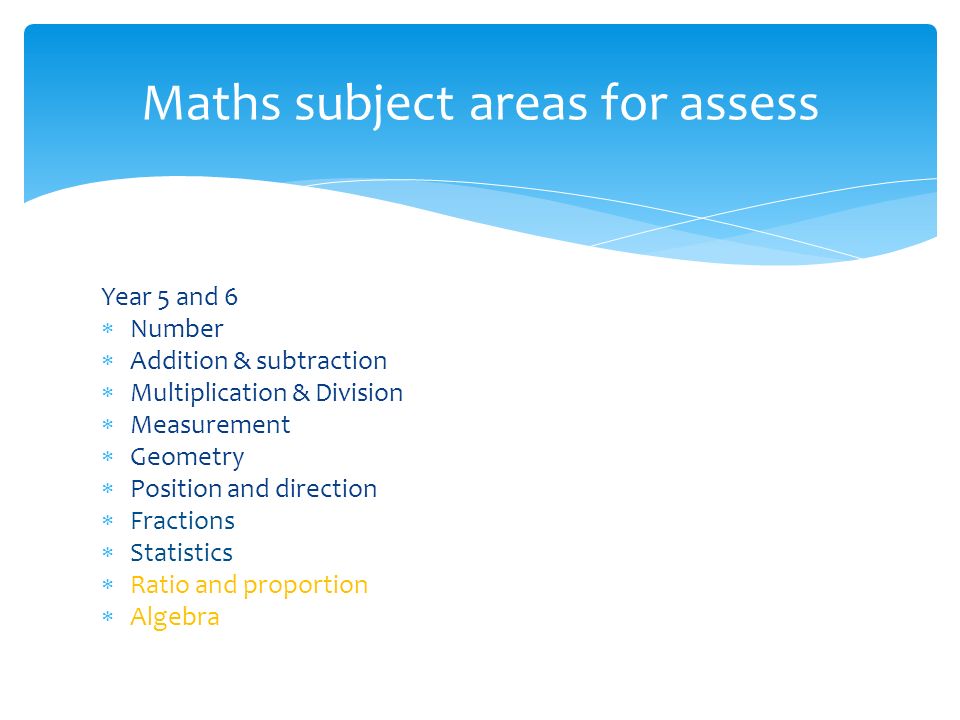 Maths subject areas for assess

Year 5 and 6
* Number
* Addition & subtraction
* Multiplication & Division
* Measurement
* Geometry
* Position and direction
* Fractions
* Statistics
* Ratio and proportion
* Algebra